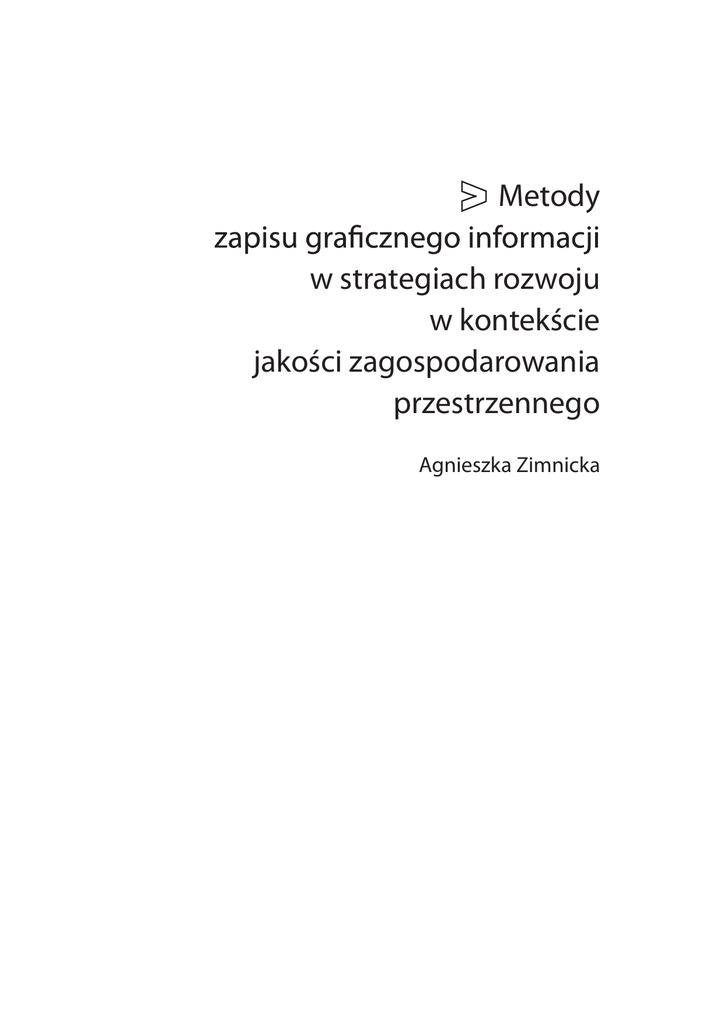 Metody zapisu graficznego informacji w strategiach rozwoju w kontekście jakości zagospodarowania przestrzennego

Agnieszka Zimnicka